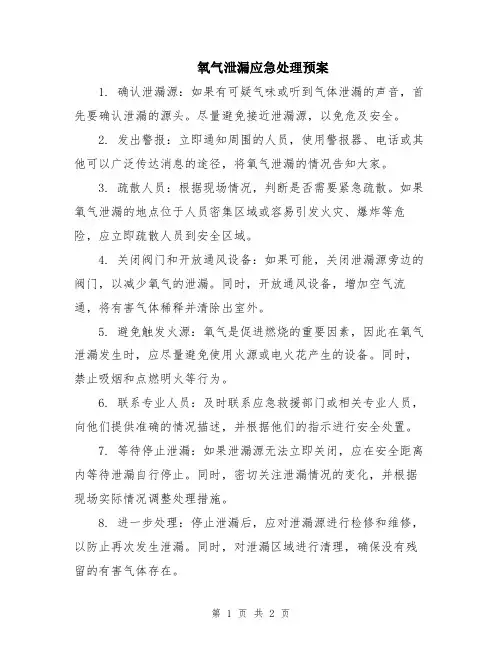 氧气泄漏应急处理预案

1. 确认泄漏源：如果有可疑气味或听到气体泄漏的声音，首先要确认泄漏的源头。尽量避免接近泄漏源，以免危及安全。

2. 发出警报：立即通知周围的人员，使用警报器、电话或其他可以广泛传达消息的途径，将氧气泄漏的情况告知大家。

3. 疏散人员：根据现场情况，判断是否需要紧急疏散。如果氧气泄漏的地点位于人员密集区域或容易引发火灾、爆炸等危险，应立即疏散人员到安全区域。

4. 关闭阀门和开放通风设备：如果可能，关闭泄漏源旁边的阀门，以减少氧气的泄漏。同时，开放通风设备，增加空气流通，将有害气体稀释并清除出室外。

5. 避免触发火源：氧气是促进燃烧的重要因素，因此在氧气泄漏发生时，应尽量避免使用火源或电火花产生的设备。同时，禁止吸烟和点燃明火等行为。

6. 联系专业人员：及时联系应急救援部门或相关专业人员，向他们提供准确的情况描述，并根据他们的指示进行安全处置。

7. 等待停止泄漏：如果泄漏源无法立即关闭，应在安全距离内等待泄漏自行停止。同时，密切关注泄漏情况的变化，并根据现场实际情况调整处理措施。

8. 进一步处理：停止泄漏后，应对泄漏源进行检修和维修，以防止再次发生泄漏。同时，对泄漏区域进行清理，确保没有残留的有害气体存在。

第 1 页 共 2 页